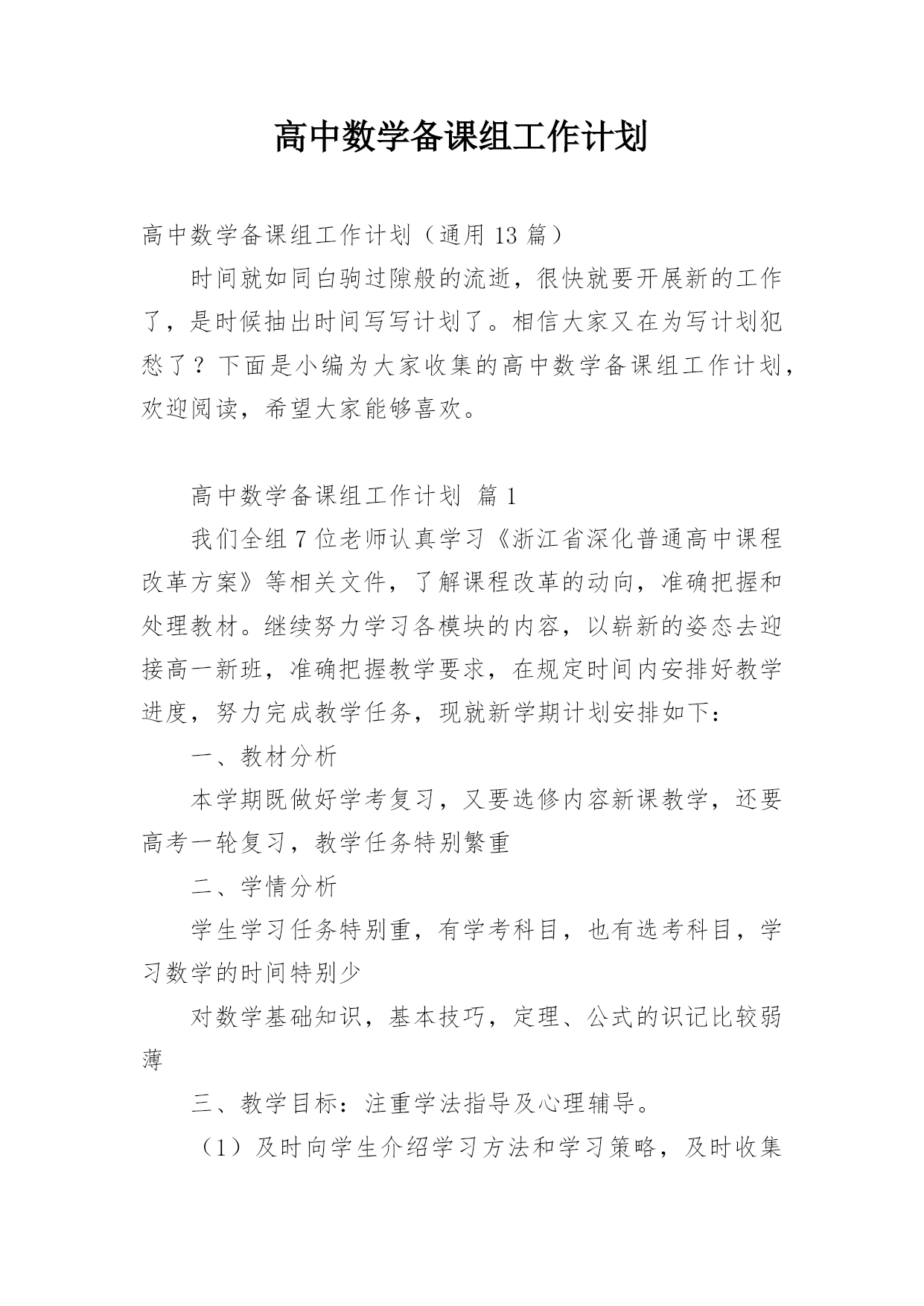 高中数学备课组工作计划

高中数学备课组工作计划（通用 13 篇）

时间就如同白驹过隙般的流逝，很快就要开展新的工作了，是时候抽出时间写写计划了。相信大家又在为写计划犯愁了？下面是小编为大家收集的高中数学备课组工作计划，欢迎阅读，希望大家能够喜欢。

高中数学备课组工作计划 篇 1

我们全组 7 位老师认真学习《浙江省深化普通高中课程改革方案》等相关文件，了解课程改革的动向，准确把握和处理教材。继续努力学习各模块的内容，以崭新的姿态去迎接高一新班，准确把握教学要求，在规定时间内安排好教学进度，努力完成教学任务，现就新学期计划安排如下：

一、教材分析

本学期既做好学考复习，又要选修内容新课教学，还要高考一轮复习，教学任务特别繁重

二、学情分析

学生学习任务特别重，有学考科目，也有选考科目，学习数学的时间特别少

对数学基础知识，基本技巧，定理、公式的识记比较弱薄

三、教学目标：注重学法指导及心理辅导。

（1）及时向学生介绍学习方法和学习策略，及时收集